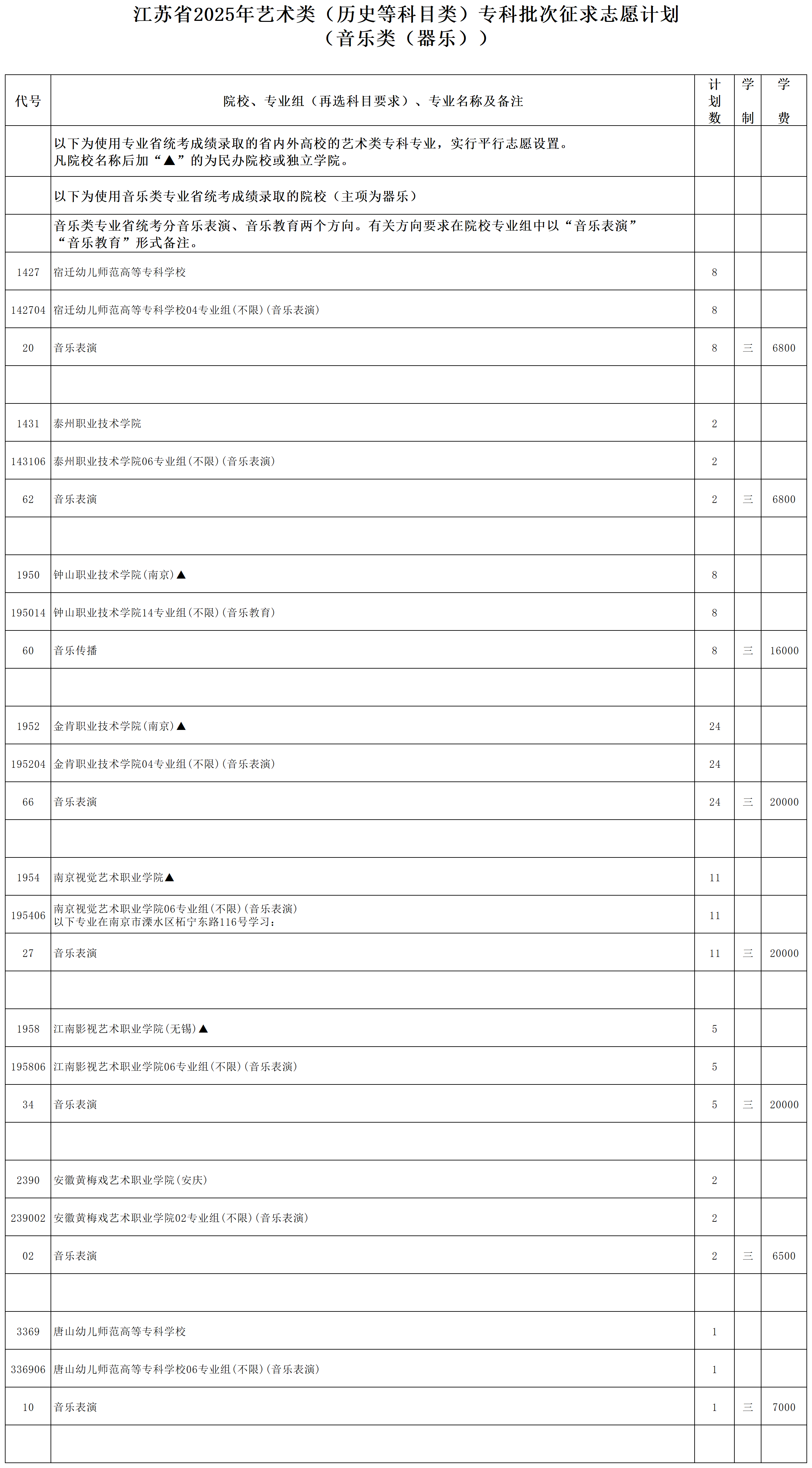 江苏省2025年艺术类（历史等科目类）专科批次征求志愿计划
（音乐类（器乐））

| 代号 | 院校、专业组（再选科目要求）、专业名称及备注 | 计划数 | 学制 | 学费 |
|---|---|---|---|---|
| | 以下为使用专业省统考成绩录取的省内外高校的艺术类专科专业，实行平行志愿设置。凡院校名称后加“▲”的为民办院校或独立学院。 | | | |
| | 以下为使用音乐类专业省统考成绩录取的院校（主项为器乐） | | | |
| | 音乐类专业省统考分音乐表演、音乐教育两个方向。有关方向要求在院校专业组中以“音乐表演”“音乐教育”形式备注。 | | | |
| 1427 | 宿迁幼儿师范高等专科学校 | 8 | | |
| 142704 | 宿迁幼儿师范高等专科学校04专业组(不限)(音乐表演) | 8 | | |
| 20 | 音乐表演 | 8 | 三 | 6800 |
| | | | | |
| 1431 | 泰州职业技术学院 | 2 | | |
| 143106 | 泰州职业技术学院06专业组(不限)(音乐表演) | 2 | | |
| 62 | 音乐表演 | 2 | 三 | 6800 |
| | | | | |
| 1950 | 钟山职业技术学院(南京)▲ | 8 | | |
| 195014 | 钟山职业技术学院14专业组(不限)(音乐教育) | 8 | | |
| 60 | 音乐传播 | 8 | 三 | 16000 |
| | | | | |
| 1952 | 金肯职业技术学院(南京)▲ | 24 | | |
| 195204 | 金肯职业技术学院04专业组(不限)(音乐表演) | 24 | | |
| 66 | 音乐表演 | 24 | 三 | 20000 |
| | | | | |
| 1954 | 南京视觉艺术职业学院▲ | 11 | | |
| 195406 | 南京视觉艺术职业学院06专业组(不限)(音乐表演) 以下专业在南京市溧水区柘宁东路116号学习： | 11 | | |
| 27 | 音乐表演 | 11 | 三 | 20000 |
| | | | | |
| 1958 | 江南影视艺术职业学院(无锡)▲ | 5 | | |
| 195806 | 江南影视艺术职业学院06专业组(不限)(音乐表演) | 5 | | |
| 34 | 音乐表演 | 5 | 三 | 20000 |
| | | | | |
| 2390 | 安徽黄梅戏艺术职业学院(安庆) | 2 | | |
| 239002 | 安徽黄梅戏艺术职业学院02专业组(不限)(音乐表演) | 2 | | |
| 02 | 音乐表演 | 2 | 三 | 6500 |
| | | | | |
| 3369 | 唐山幼儿师范高等专科学校 | 1 | | |
| 336906 | 唐山幼儿师范高等专科学校06专业组(不限)(音乐表演) | 1 | | |
| 10 | 音乐表演 | 1 | 三 | 7000 |
| | | | | |